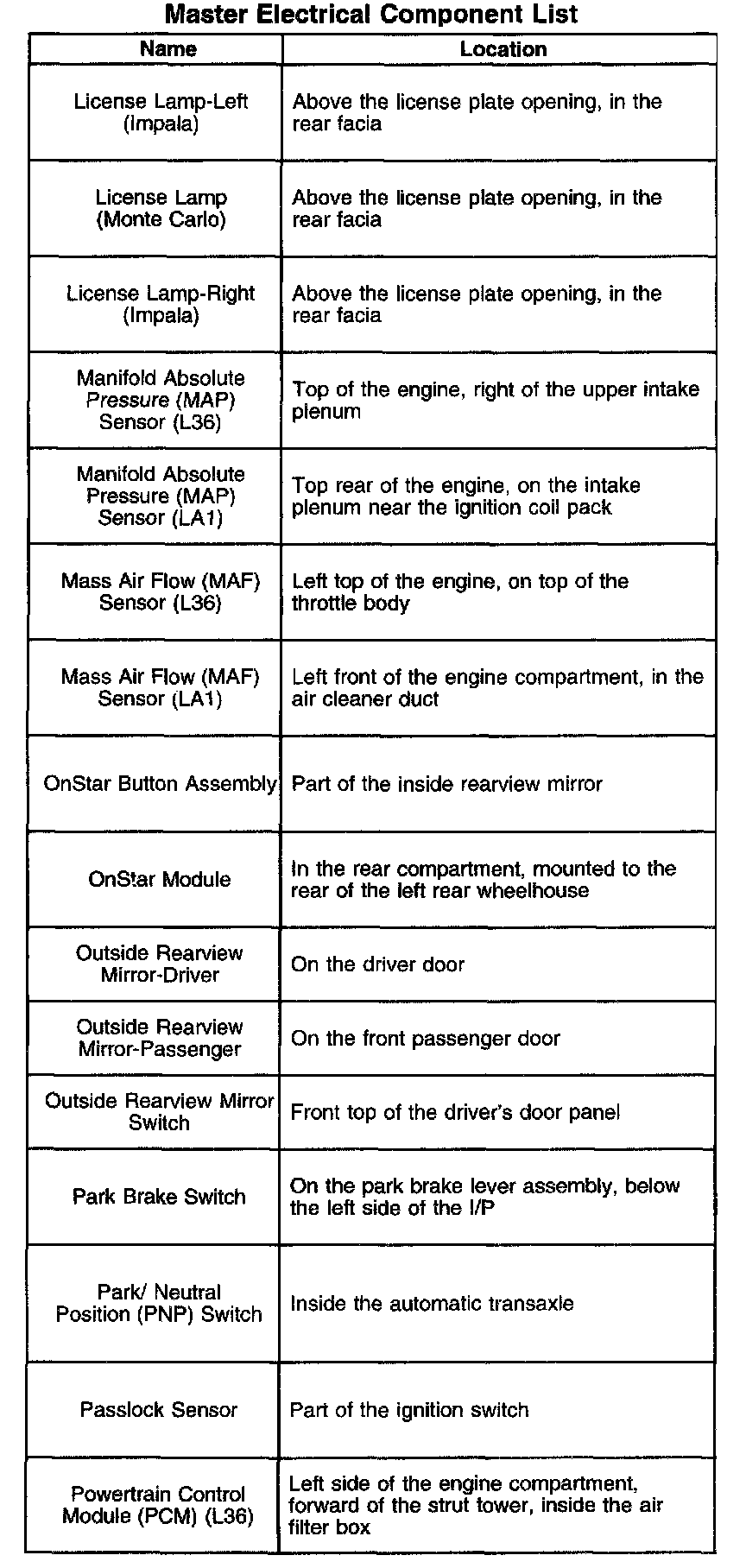 Master Electrical Component List

| Name | Location |
|---|---|
| License Lamp-Left (Impala) | Above the license plate opening, in the rear facia |
| License Lamp (Monte Carlo) | Above the license plate opening, in the rear facia |
| License Lamp-Right (Impala) | Above the license plate opening, in the rear facia |
| Manifold Absolute Pressure (MAP) Sensor (L36) | Top of the engine, right of the upper intake plenum |
| Manifold Absolute Pressure (MAP) Sensor (LA1) | Top rear of the engine, on the intake plenum near the ignition coil pack |
| Mass Air Flow (MAF) Sensor (L36) | Left top of the engine, on top of the throttle body |
| Mass Air Flow (MAF) Sensor (LA1) | Left front of the engine compartment, in the air cleaner duct |
| OnStar Button Assembly | Part of the inside rearview mirror |
| OnStar Module | In the rear compartment, mounted to the rear of the left rear wheelhouse |
| Outside Rearview Mirror-Driver | On the driver door |
| Outside Rearview Mirror-Passenger | On the front passenger door |
| Outside Rearview Mirror Switch | Front top of the driver's door panel |
| Park Brake Switch | On the park brake lever assembly, below the left side of the I/P |
| Park/ Neutral Position (PNP) Switch | Inside the automatic transaxle |
| Passlock Sensor | Part of the ignition switch |
| Powertrain Control Module (PCM) (L36) | Left side of the engine compartment, forward of the strut tower, inside the air filter box |